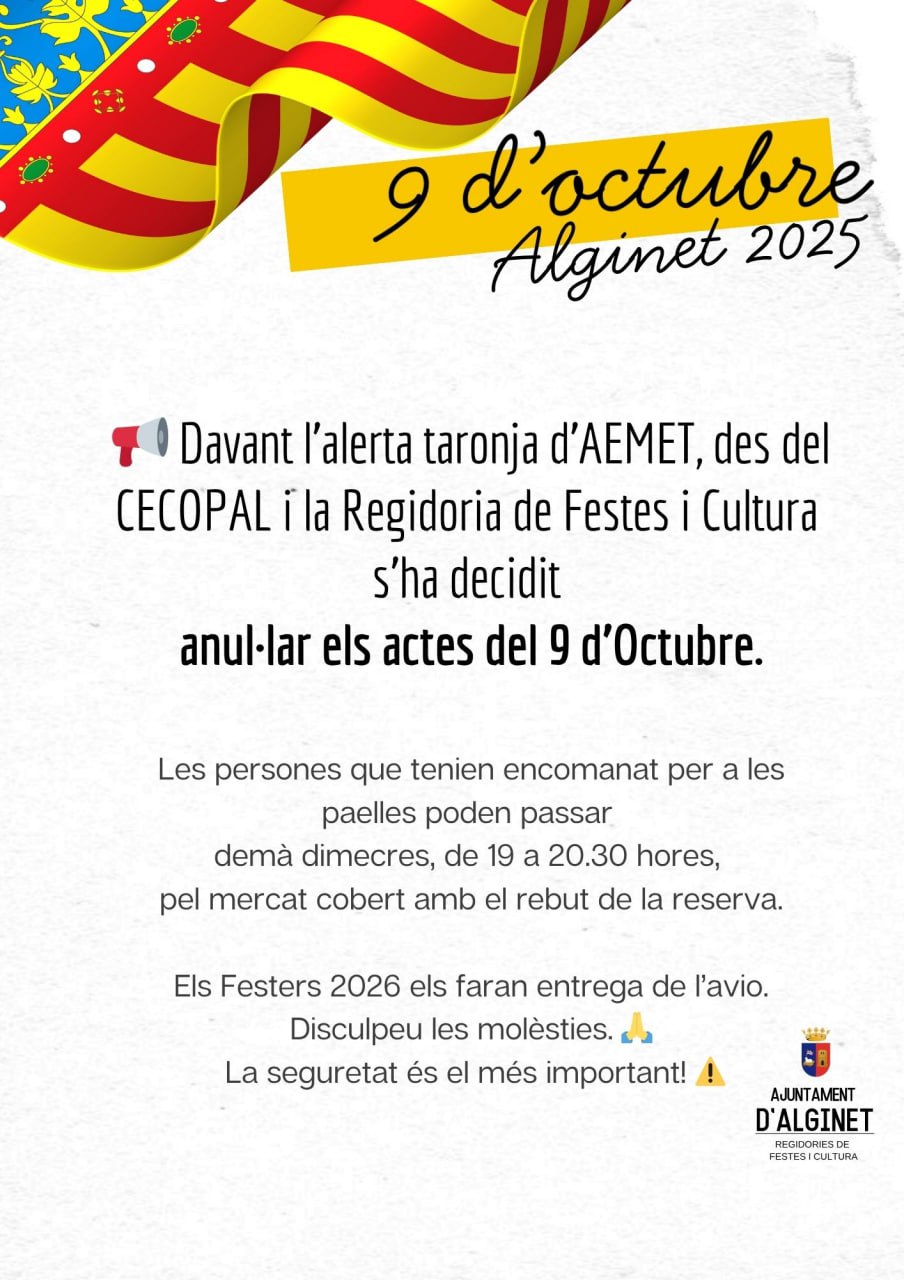 9 d'octubre
Alginet 2025

📢 Davant l'alerta taronja d'AEMET, des del CECOPAL i la Regidoria de Festes i Cultura s'ha decidit
anul·lar els actes del 9 d'Octubre.

Les persones que tenien encomanat per a les paelles poden passar
demà dimecres, de 19 a 20.30 hores,
pel mercat cobert amb el rebut de la reserva.

Els Festers 2026 els faran entrega de l'avio.
Disculpeu les molèsties. 🙏
La seguretat és el més important! ⚠️

AJUNTAMENT
D'ALGINET
REGIDORIES DE
FESTES I CULTURA